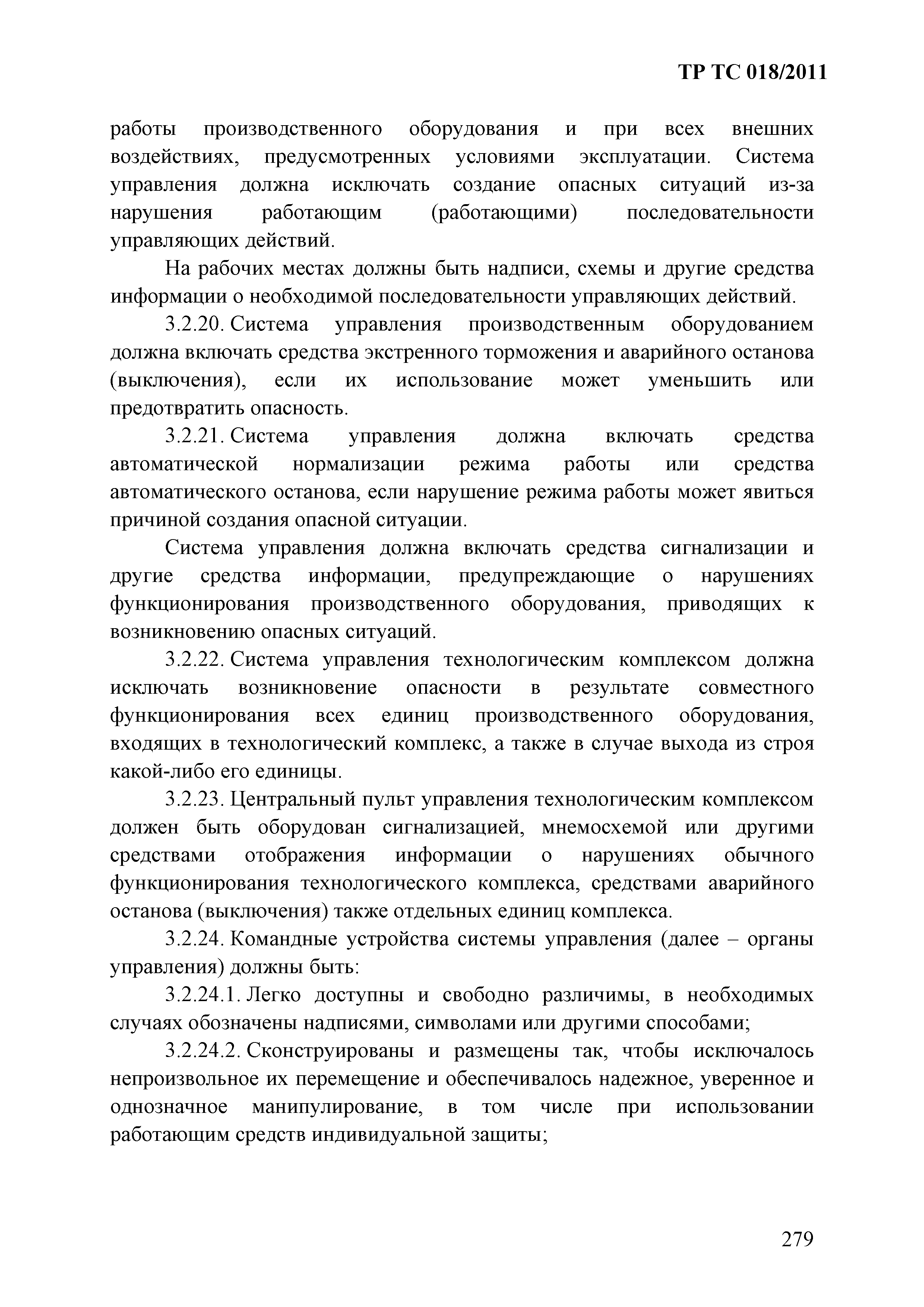 ТР ТС 018/2011

работы производственного оборудования и при всех внешних воздействиях, предусмотренных условиями эксплуатации. Система управления должна исключать создание опасных ситуаций из-за нарушения работающим (работающими) последовательности управляющих действий.

На рабочих местах должны быть надписи, схемы и другие средства информации о необходимой последовательности управляющих действий.

3.2.20. Система управления производственным оборудованием должна включать средства экстренного торможения и аварийного останова (выключения), если их использование может уменьшить или предотвратить опасность.

3.2.21. Система управления должна включать средства автоматической нормализации режима работы или средства автоматического останова, если нарушение режима работы может явиться причиной создания опасной ситуации.

Система управления должна включать средства сигнализации и другие средства информации, предупреждающие о нарушениях функционирования производственного оборудования, приводящих к возникновению опасных ситуаций.

3.2.22. Система управления технологическим комплексом должна исключать возникновение опасности в результате совместного функционирования всех единиц производственного оборудования, входящих в технологический комплекс, а также в случае выхода из строя какой-либо его единицы.

3.2.23. Центральный пульт управления технологическим комплексом должен быть оборудован сигнализацией, мнемосхемой или другими средствами отображения информации о нарушениях обычного функционирования технологического комплекса, средствами аварийного останова (выключения) также отдельных единиц комплекса.

3.2.24. Командные устройства системы управления (далее – органы управления) должны быть:

3.2.24.1. Легко доступны и свободно различимы, в необходимых случаях обозначены надписями, символами или другими способами;

3.2.24.2. Сконструированы и размещены так, чтобы исключалось непроизвольное их перемещение и обеспечивалось надежное, уверенное и однозначное манипулирование, в том числе при использовании работающим средств индивидуальной защиты;

279